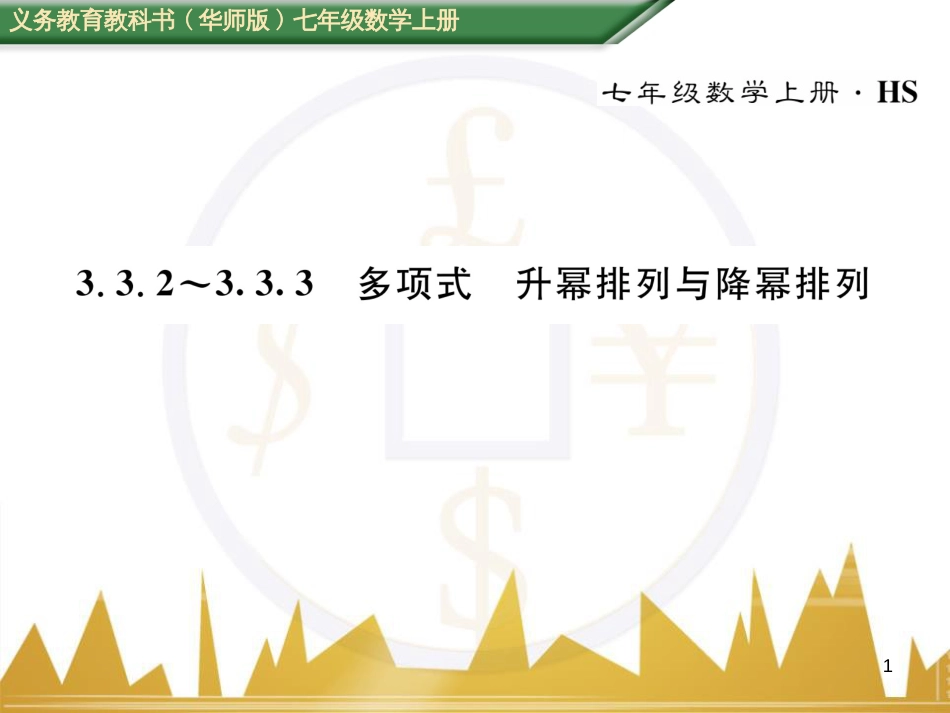 义务教育教科书（华师版）七年级数学上册

七年级数学上册 · HS

3. 3. 2～3. 3. 3　多项式　升幂排列与降幂排列

1